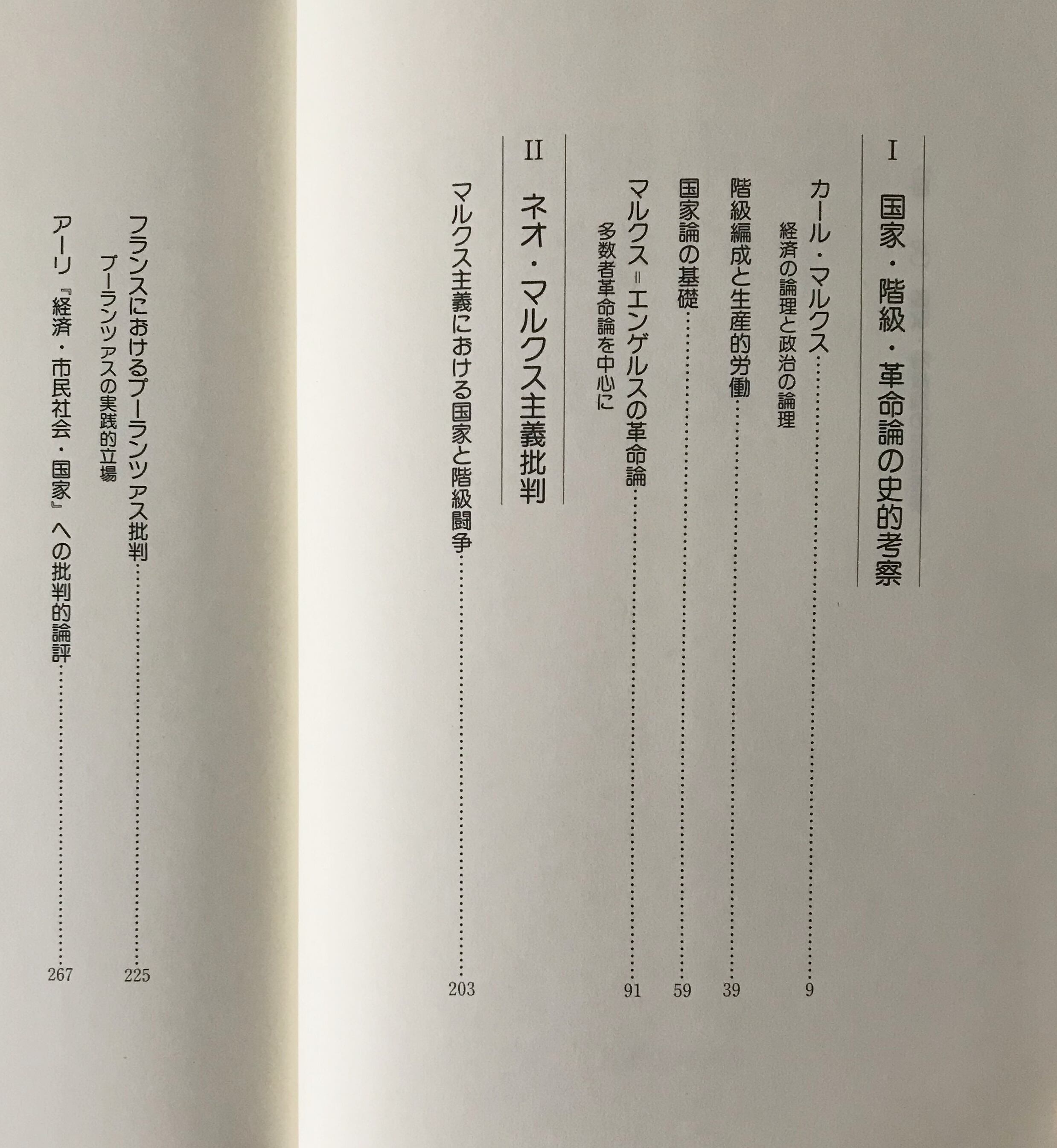 I 国家・階級・革命論の史的考察

カール・マルクス 9
経済の論理と政治の論理

階級編成と生産的労働 39

国家論の基礎 59

マルクス＝エンゲルスの革命論 91
多数者革命論を中心に

II ネオ・マルクス主義批判

マルクス主義における国家と階級闘争 203

フランスにおけるプーランツァス批判 225
プーランツァスの実践的立場

アーリ『経済・市民社会・国家』への批判的論評 267